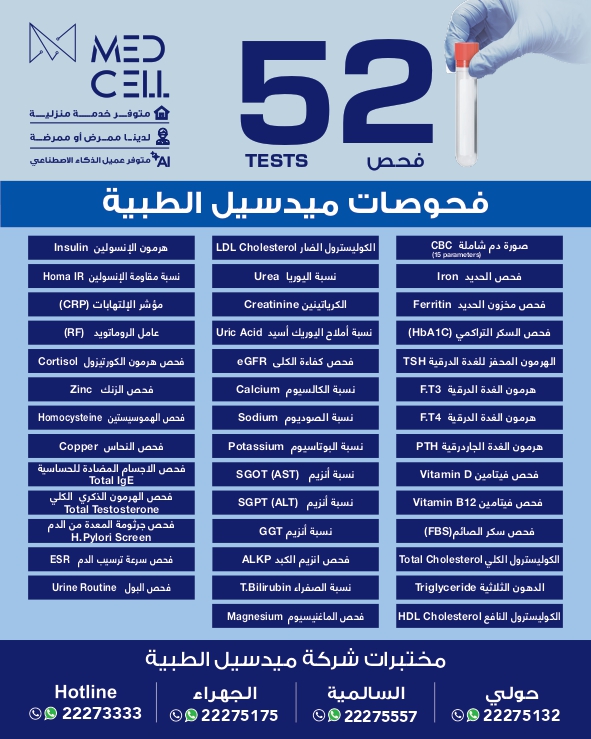 MED CELL

متوفر خدمة منزلية
لدينا ممرض أو ممرضة
متوفر عميل الذكاء الاصطناعي AI

52
TESTS فحص

فحوصات ميدسيل الطبية

صورة دم شاملة CBC (15 parameters)
فحص الحديد Iron
فحص مخزون الحديد Ferritin
فحص السكر التراكمي (HbA1C)
الهرمون المحفز للغدة الدرقية TSH
هرمون الغدة الدرقية F.T3
هرمون الغدة الدرقية F.T4
هرمون الغدة الجاردرقية PTH
فحص فيتامين Vitamin D
فحص فيتامين Vitamin B12
فحص سكر الصائم(FBS)
الكوليسترول الكلي Total Cholesterol
الدهون الثلاثية Triglyceride
الكوليسترول النافع HDL Cholesterol

الكوليسترول الضار LDL Cholesterol
نسبة اليوريا Urea
الكرياتينين Creatinine
نسبة أملاح اليوريك أسيد Uric Acid
فحص كفاءة الكلى eGFR
نسبة الكالسيوم Calcium
نسبة الصوديوم Sodium
نسبة البوتاسيوم Potassium
نسبة أنزيم SGOT (AST)
نسبة أنزيم SGPT (ALT)
نسبة أنزيم GGT
فحص انزيم الكبد ALKP
نسبة الصفراء T.Bilirubin
فحص الماغنيسيوم Magnesium

هرمون الإنسولين Insulin
نسبة مقاومة الإنسولين Homa IR
مؤشر الإلتهابات (CRP)
عامل الروماتويد (RF)
فحص هرمون الكورتيزول Cortisol
فحص الزنك Zinc
فحص الهموسيستين Homocysteine
فحص النحاس Copper
فحص الاجسام المضادة للحساسية Total IgE
فحص الهرمون الذكري الكلي Total Testosterone
فحص جرثومة المعدة من الدم H.Pylori Screen
فحص سرعة ترسيب الدم ESR
فحص البول Urine Routine

مختبرات شركة ميدسيل الطبية

حولي 22275132
السالمية 22275557
الجهراء 22275175
Hotline 22273333